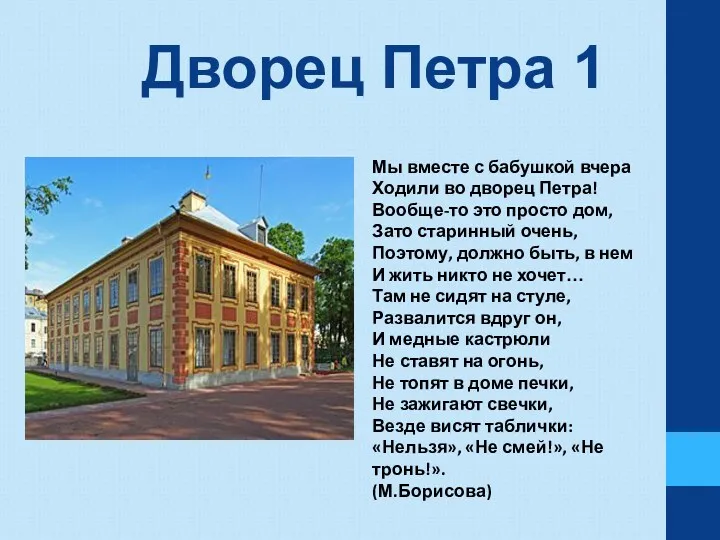 Дворец Петра 1

Мы вместе с бабушкой вчера
Ходили во дворец Петра!
Вообще-то это просто дом,
Зато старинный очень,
Поэтому, должно быть, в нем
И жить никто не хочет…
Там не сидят на стуле,
Развалится вдруг он,
И медные кастрюли
Не ставят на огонь,
Не топят в доме печки,
Не зажигают свечки,
Везде висят таблички:
«Нельзя», «Не смей!», «Не тронь!».
(М.Борисова)